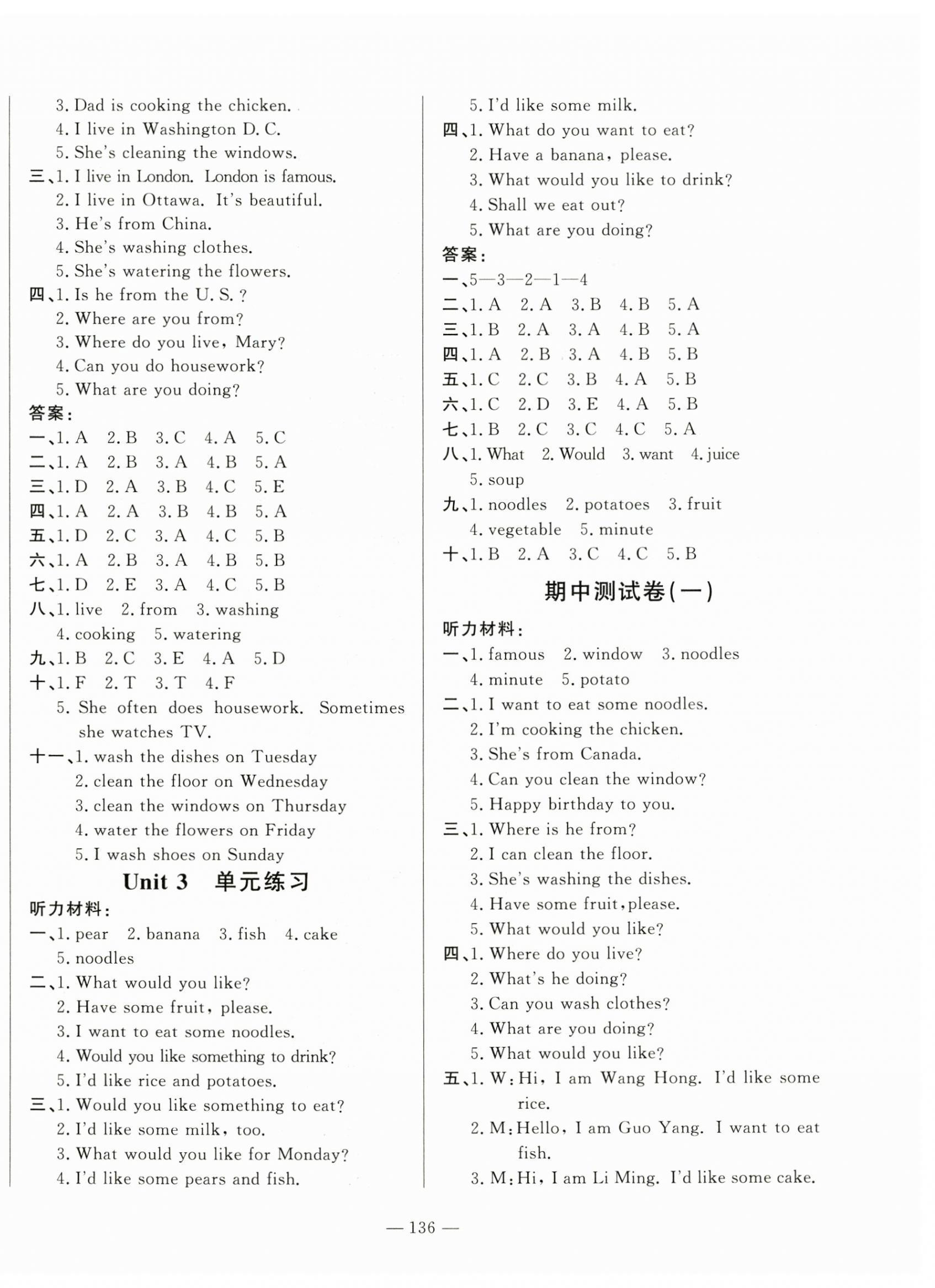 3. Dad is cooking the chicken.
4. I live in Washington D. C.
5. She's cleaning the windows.
三、1. I live in London. London is famous.
2. I live in Ottawa. It's beautiful.
3. He's from China.
4. She's washing clothes.
5. She's watering the flowers.
四、1. Is he from the U. S. ?
2. Where are you from?
3. Where do you live, Mary?
4. Can you do housework?
5. What are you doing?
答案:
一、1. A 2. B 3. C 4. A 5. C
二、1. A 2. B 3. A 4. B 5. A
三、1. D 2. A 3. B 4. C 5. E
四、1. A 2. A 3. B 4. B 5. A
五、1. D 2. C 3. A 4. C 5. B
六、1. A 2. B 3. A 4. B 5. B
七、1. D 2. E 3. A 4. C 5. B
八、1. live 2. from 3. washing
4. cooking 5. watering
九、1. B 2. C 3. E 4. A 5. D
十、1. F 2. T 3. T 4. F
5. She often does housework. Sometimes she watches TV.
十一、1. wash the dishes on Tuesday
2. clean the floor on Wednesday
3. clean the windows on Thursday
4. water the flowers on Friday
5. I wash shoes on Sunday

Unit 3 单元练习

听力材料:
一、1. pear 2. banana 3. fish 4. cake
5. noodles
二、1. What would you like?
2. Have some fruit, please.
3. I want to eat some noodles.
4. Would you like something to drink?
5. I'd like rice and potatoes.
三、1. Would you like something to eat?
2. I'd like some milk, too.
3. What would you like for Monday?
4. I'd like some pears and fish.
5. I'd like some milk.
四、1. What do you want to eat?
2. Have a banana, please.
3. What would you like to drink?
4. Shall we eat out?
5. What are you doing?
答案:
一、5—3—2—1—4
二、1. A 2. A 3. B 4. B 5. A
三、1. B 2. A 3. A 4. B 5. A
四、1. A 2. B 3. A 4. B 5. B
五、1. C 2. C 3. B 4. A 5. B
六、1. C 2. D 3. E 4. A 5. B
七、1. B 2. C 3. C 4. C 5. A
八、1. What 2. Would 3. want 4. juice
5. soup
九、1. noodles 2. potatoes 3. fruit
4. vegetable 5. minute
十、1. B 2. A 3. C 4. C 5. B

期中测试卷(一)

听力材料:
一、1. famous 2. window 3. noodles
4. minute 5. potato
二、1. I want to eat some noodles.
2. I'm cooking the chicken.
3. She's from Canada.
4. Can you clean the window?
5. Happy birthday to you.
三、1. Where is he from?
2. I can clean the floor.
3. She's washing the dishes.
4. Have some fruit, please.
5. What would you like?
四、1. Where do you live?
2. What's he doing?
3. Can you wash clothes?
4. What are you doing?
5. What would you like?
五、1. W: Hi, I am Wang Hong. I'd like some rice.
2. M: Hello, I am Guo Yang. I want to eat fish.
3. M: Hi, I am Li Ming. I'd like some cake.

— 136 —